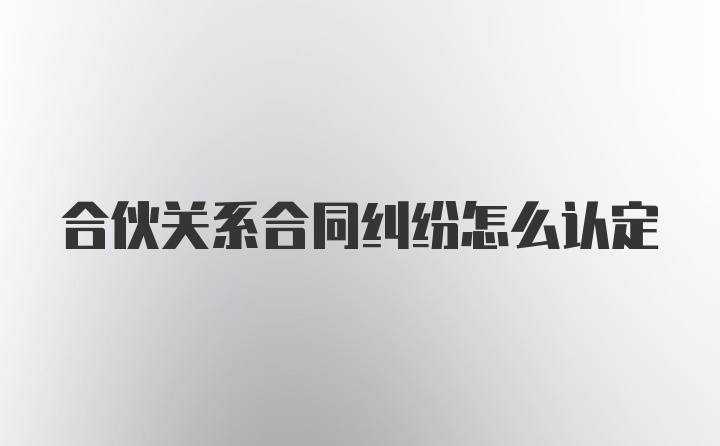 合伙关系合同纠纷怎么认定